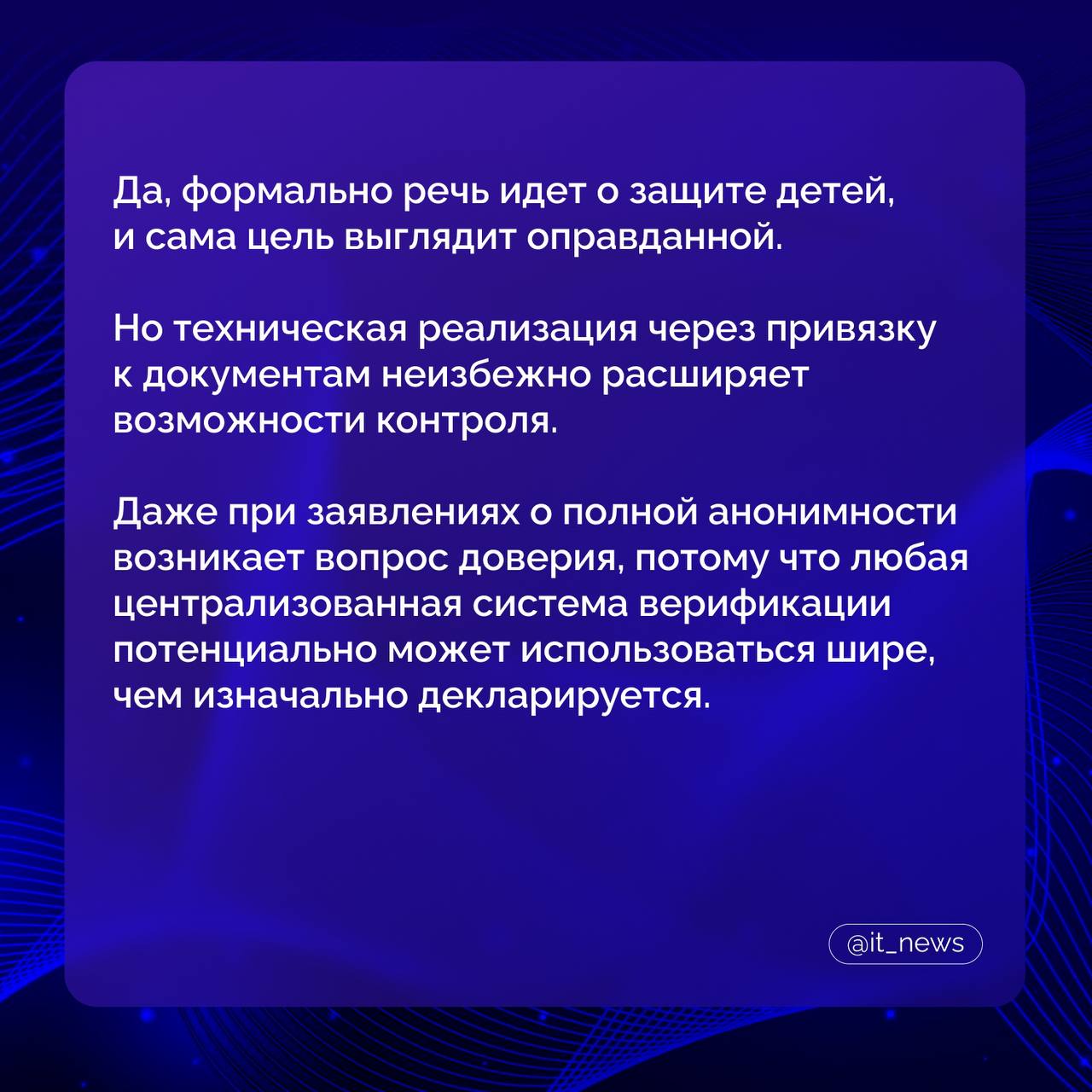 Да, формально речь идет о защите детей, и сама цель выглядит оправданной.

Но техническая реализация через привязку к документам неизбежно расширяет возможности контроля.

Даже при заявлениях о полной анонимности возникает вопрос доверия, потому что любая централизованная система верификации потенциально может использоваться шире, чем изначально декларируется.

@it_news